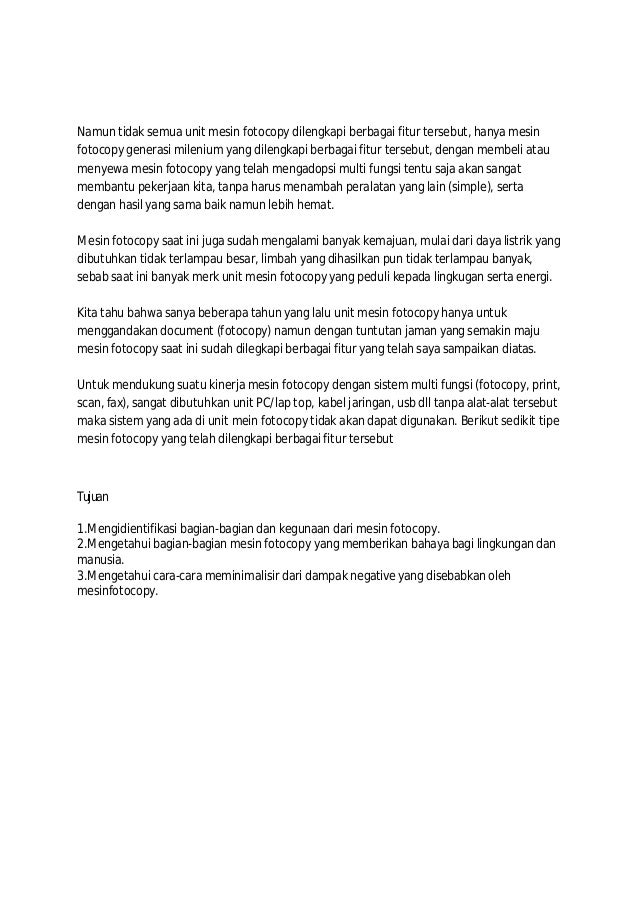 Namun tidak semua unit mesin fotocopy dilengkapi berbagai fitur tersebut, hanya mesin fotocopy generasi milenium yang dilengkapi berbagai fitur tersebut, dengan membeli atau menyewa mesin fotocopy yang telah mengadopsi multi fungsi tentu saja akan sangat membantu pekerjaan kita, tanpa harus menambah peralatan yang lain (simple), serta dengan hasil yang sama baik namun lebih hemat.

Mesin fotocopy saat ini juga sudah mengalami banyak kemajuan, mulai dari daya listrik yang dibutuhkan tidak terlampau besar, limbah yang dihasilkan pun tidak terlampau banyak, sebab saat ini banyak merk unit mesin fotocopy yang peduli kepada lingkugan serta energi.

Kita tahu bahwa sanya beberapa tahun yang lalu unit mesin fotocopy hanya untuk menggandakan document (fotocopy) namun dengan tuntutan jaman yang semakin maju mesin fotocopy saat ini sudah dilegkapi berbagai fitur yang telah saya sampaikan diatas.

Untuk mendukung suatu kinerja mesin fotocopy dengan sistem multi fungsi (fotocopy, print, scan, fax), sangat dibutuhkan unit PC/lap top, kabel jaringan, usb dll tanpa alat-alat tersebut maka sistem yang ada di unit mein fotocopy tidak akan dapat digunakan. Berikut sedikit tipe mesin fotocopy yang telah dilengkapi berbagai fitur tersebut

Tujuan

1.Mengidientifikasi bagian-bagian dan kegunaan dari mesin fotocopy.
2.Mengetahui bagian-bagian mesin fotocopy yang memberikan bahaya bagi lingkungan dan manusia.
3.Mengetahui cara-cara meminimalisir dari dampak negative yang disebabkan oleh mesinfotocopy.